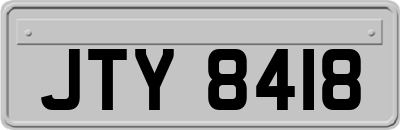 JTY 8418